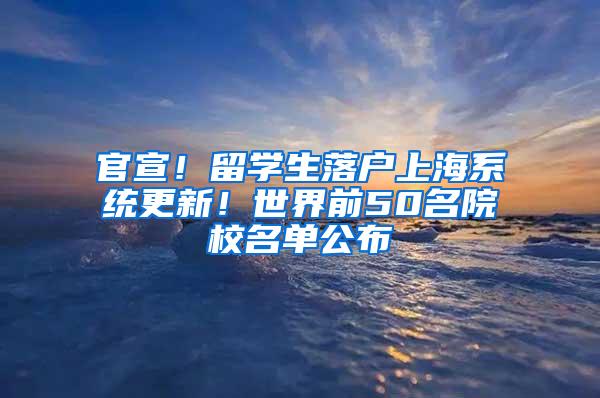 官宣！留学生落户上海系统更新！世界前50名院校名单公布